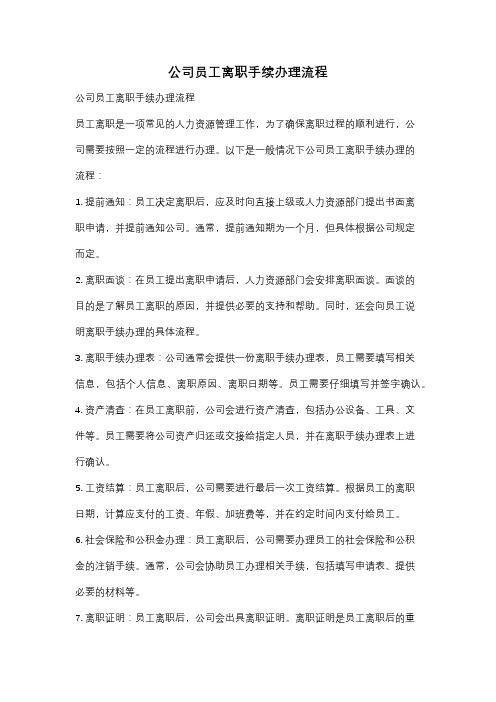 公司员工离职手续办理流程

公司员工离职手续办理流程

员工离职是一项常见的人力资源管理工作，为了确保离职过程的顺利进行，公司需要按照一定的流程进行办理。以下是一般情况下公司员工离职手续办理的流程：

1. 提前通知：员工决定离职后，应及时向直接上级或人力资源部门提出书面离职申请，并提前通知公司。通常，提前通知期为一个月，但具体根据公司规定而定。

2. 离职面谈：在员工提出离职申请后，人力资源部门会安排离职面谈。面谈的目的是了解员工离职的原因，并提供必要的支持和帮助。同时，还会向员工说明离职手续办理的具体流程。

3. 离职手续办理表：公司通常会提供一份离职手续办理表，员工需要填写相关信息，包括个人信息、离职原因、离职日期等。员工需要仔细填写并签字确认。

4. 资产清查：在员工离职前，公司会进行资产清查，包括办公设备、工具、文件等。员工需要将公司资产归还或交接给指定人员，并在离职手续办理表上进行确认。

5. 工资结算：员工离职后，公司需要进行最后一次工资结算。根据员工的离职日期，计算应支付的工资、年假、加班费等，并在约定时间内支付给员工。

6. 社会保险和公积金办理：员工离职后，公司需要办理员工的社会保险和公积金的注销手续。通常，公司会协助员工办理相关手续，包括填写申请表、提供必要的材料等。

7. 离职证明：员工离职后，公司会出具离职证明。离职证明是员工离职后的重